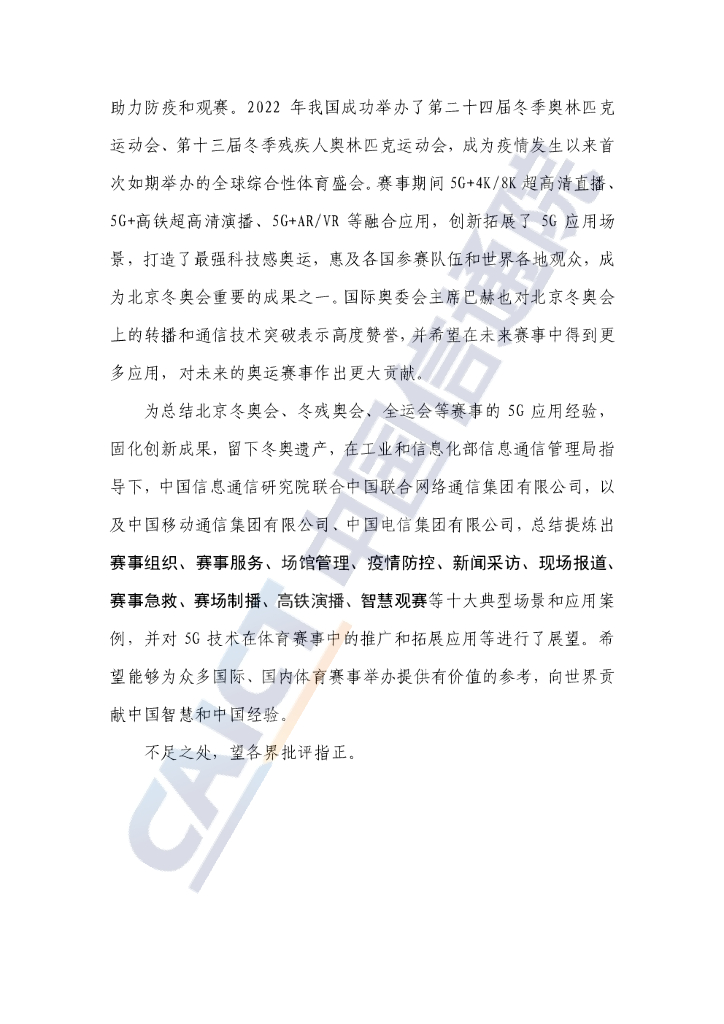 助力防疫和观赛。2022 年我国成功举办了第二十四届冬季奥林匹克运动会、第十三届冬季残疾人奥林匹克运动会，成为疫情发生以来首次如期举办的全球综合性体育盛会。赛事期间 5G+4K/8K 超高清直播、5G+高铁超高清演播、5G+AR/VR 等融合应用，创新拓展了 5G 应用场景，打造了最强科技感奥运，惠及各国参赛队伍和世界各地观众，成为北京冬奥会重要的成果之一。国际奥委会主席巴赫也对北京冬奥会上的转播和通信技术突破表示高度赞誉，并希望在未来赛事中得到更多应用，对未来的奥运赛事作出更大贡献。

为总结北京冬奥会、冬残奥会、全运会等赛事的 5G 应用经验，固化创新成果，留下冬奥遗产，在工业和信息化部信息通信管理局指导下，中国信息通信研究院联合中国联合网络通信集团有限公司，以及中国移动通信集团有限公司、中国电信集团有限公司，总结提炼出赛事组织、赛事服务、场馆管理、疫情防控、新闻采访、现场报道、赛事急救、赛场制播、高铁演播、智慧观赛等十大典型场景和应用案例，并对 5G 技术在体育赛事中的推广和拓展应用等进行了展望。希望能够为众多国际、国内体育赛事举办提供有价值的参考，向世界贡献中国智慧和中国经验。

不足之处，望各界批评指正。

CAICT 中国信通院